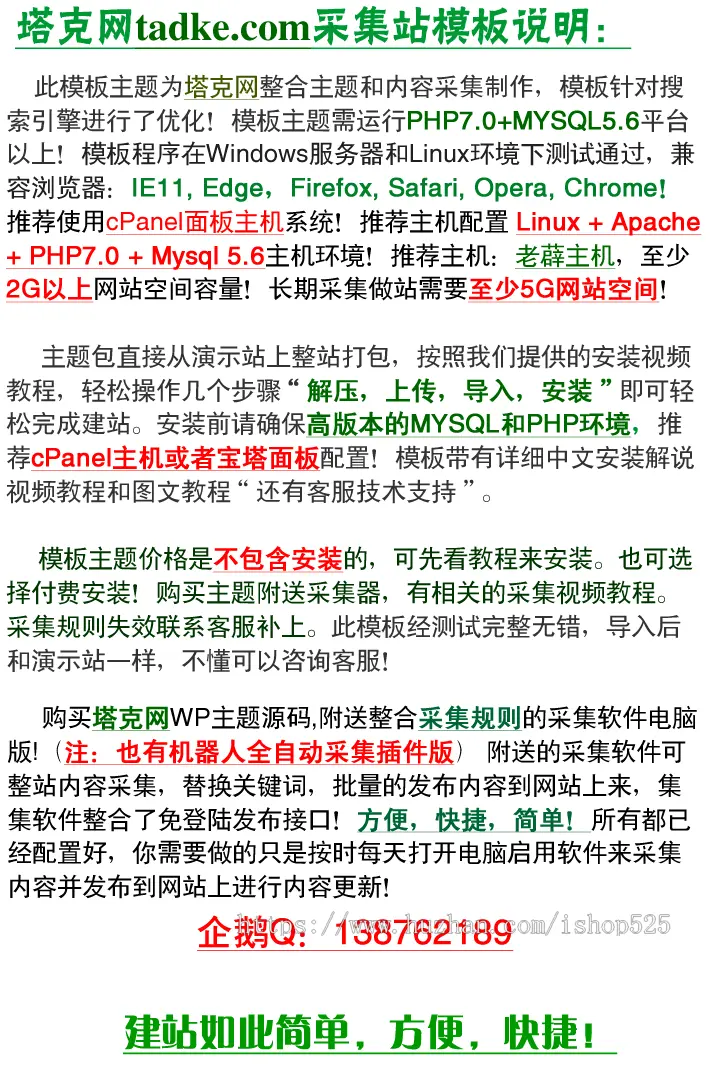 塔克网tadke.com采集站模板说明：

此模板主题为塔克网整合主题和内容采集制作，模板针对搜索引擎进行了优化！模板主题需运行PHP7.0+MYSQL5.6平台以上！模板程序在Windows服务器和Linux环境下测试通过，兼容浏览器：IE11, Edge，Firefox, Safari, Opera, Chrome! 推荐使用cPanel面板主机系统！推荐主机配置 Linux + Apache + PHP7.0 + Mysql 5.6主机环境！推荐主机：老薛主机，至少2G以上网站空间容量！长期采集做站需要至少5G网站空间！

主题包直接从演示站上整站打包，按照我们提供的安装视频教程，轻松操作几个步骤“ 解压，上传，导入，安装 ”即可轻松完成建站。安装前请确保高版本的MYSQL和PHP环境，推荐cPanel主机或者宝塔面板配置！模板带有详细中文安装解说视频教程和图文教程“ 还有客服技术支持 ”。

模板主题价格是不包含安装的，可先看教程来安装。也可选择付费安装！购买主题附送采集器，有相关的采集视频教程。采集规则失效联系客服补上。此模板经测试完整无错，导入后和演示站一样，不懂可以咨询客服!

购买塔克网WP主题源码,附送整合采集规则的采集软件电脑版!（注：也有机器人全自动采集插件版） 附送的采集软件可整站内容采集，替换关键词，批量的发布内容到网站上来，集集软件整合了免登陆发布接口！方便，快捷，简单！所有都已经配置好，你需要做的只是按时每天打开电脑启用软件来采集内容并发布到网站上进行内容更新!

企鹅Q：138762189

https://www.huzhan.com/ishop525

建站如此简单，方便，快捷！